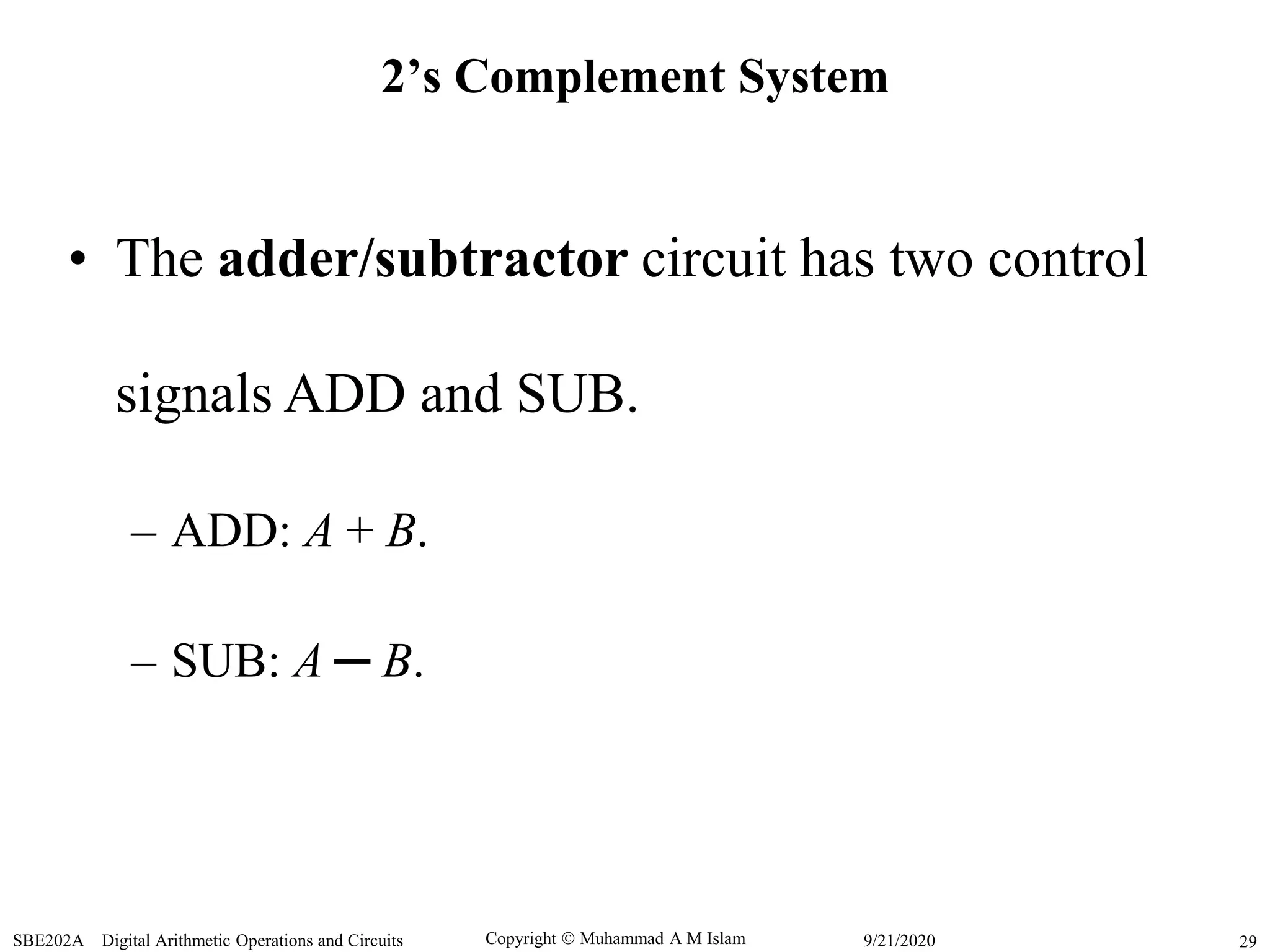 2’s Complement System

• The adder/subtractor circuit has two control signals ADD and SUB.

– ADD: $A + B$.

– SUB: $A - B$.

SBE202A Digital Arithmetic Operations and Circuits

Copyright © Muhammad A M Islam

9/21/2020

29